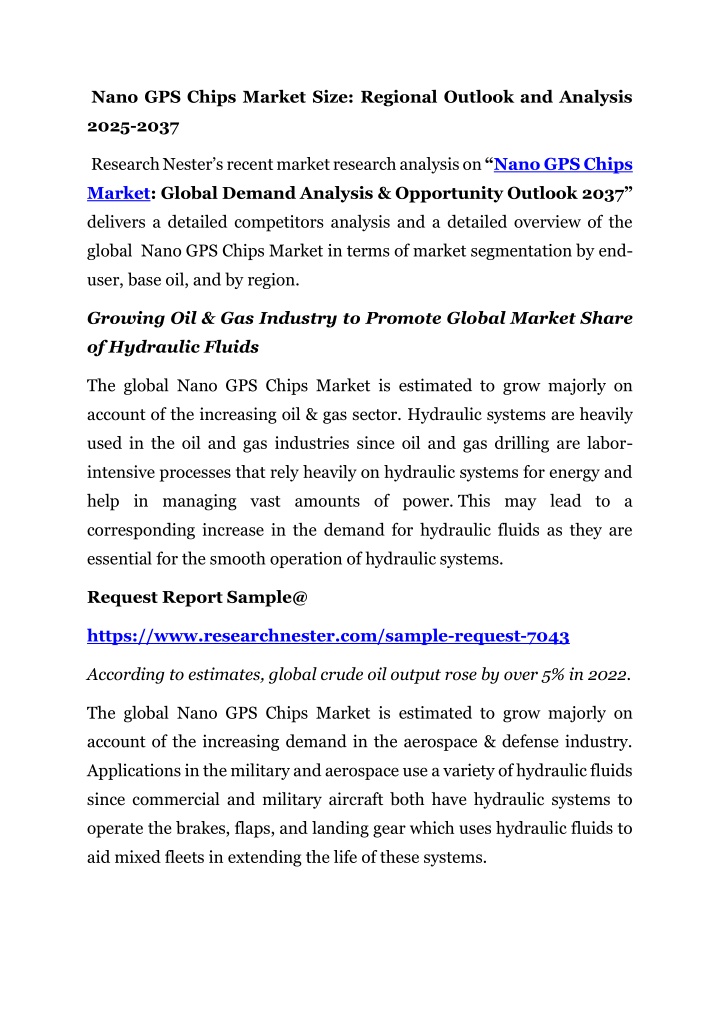 Nano GPS Chips Market Size: Regional Outlook and Analysis 2025-2037

Research Nester's recent market research analysis on "Nano GPS Chips Market: Global Demand Analysis & Opportunity Outlook 2037" delivers a detailed competitors analysis and a detailed overview of the global Nano GPS Chips Market in terms of market segmentation by end-user, base oil, and by region.

Growing Oil & Gas Industry to Promote Global Market Share of Hydraulic Fluids

The global Nano GPS Chips Market is estimated to grow majorly on account of the increasing oil & gas sector. Hydraulic systems are heavily used in the oil and gas industries since oil and gas drilling are labor-intensive processes that rely heavily on hydraulic systems for energy and help in managing vast amounts of power. This may lead to a corresponding increase in the demand for hydraulic fluids as they are essential for the smooth operation of hydraulic systems.

Request Report Sample@

https://www.researchnester.com/sample-request-7043

According to estimates, global crude oil output rose by over 5% in 2022.

The global Nano GPS Chips Market is estimated to grow majorly on account of the increasing demand in the aerospace & defense industry. Applications in the military and aerospace use a variety of hydraulic fluids since commercial and military aircraft both have hydraulic systems to operate the brakes, flaps, and landing gear which uses hydraulic fluids to aid mixed fleets in extending the life of these systems.